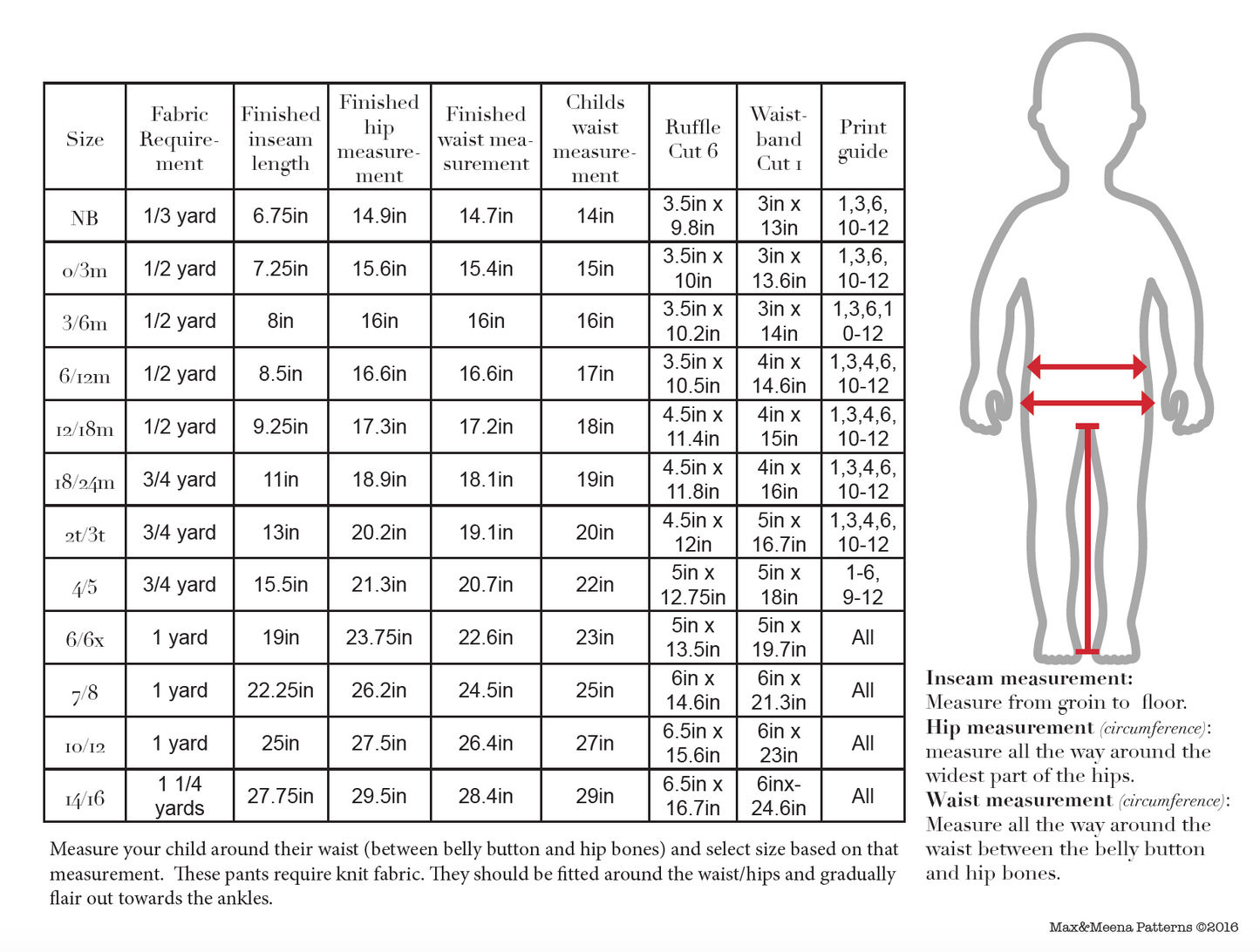 | Size | Fabric Requirement | Finished inseam length | Finished hip measurement | Finished waist measurement | Childs waist measurement | Ruffle Cut 6 | Waistband Cut 1 | Print guide |
|---|---|---|---|---|---|---|---|---|
| NB | 1/3 yard | 6.75in | 14.9in | 14.7in | 14in | 3.5in x 9.8in | 3in x 13in | 1,3,6, 10-12 |
| 0/3m | 1/2 yard | 7.25in | 15.6in | 15.4in | 15in | 3.5in x 10in | 3in x 13.6in | 1,3,6, 10-12 |
| 3/6m | 1/2 yard | 8in | 16in | 16in | 16in | 3.5in x 10.2in | 3in x 14in | 1,3,6,1 0-12 |
| 6/12m | 1/2 yard | 8.5in | 16.6in | 16.6in | 17in | 3.5in x 10.5in | 4in x 14.6in | 1,3,4,6, 10-12 |
| 12/18m | 1/2 yard | 9.25in | 17.3in | 17.2in | 18in | 4.5in x 11.4in | 4in x 15in | 1,3,4,6, 10-12 |
| 18/24m | 3/4 yard | 11in | 18.9in | 18.1in | 19in | 4.5in x 11.8in | 4in x 16in | 1,3,4,6, 10-12 |
| 2t/3t | 3/4 yard | 13in | 20.2in | 19.1in | 20in | 4.5in x 12in | 5in x 16.7in | 1,3,4,6, 10-12 |
| 4/5 | 3/4 yard | 15.5in | 21.3in | 20.7in | 22in | 5in x 12.75in | 5in x 18in | 1-6, 9-12 |
| 6/6x | 1 yard | 19in | 23.75in | 22.6in | 23in | 5in x 13.5in | 5in x 19.7in | All |
| 7/8 | 1 yard | 22.25in | 26.2in | 24.5in | 25in | 6in x 14.6in | 6in x 21.3in | All |
| 10/12 | 1 yard | 25in | 27.5in | 26.4in | 27in | 6.5in x 15.6in | 6in x 23in | All |
| 14/16 | 1 1/4 yards | 27.75in | 29.5in | 28.4in | 29in | 6.5in x 16.7in | 6inx-24.6in | All |

Measure your child around their waist (between belly button and hip bones) and select size based on that measurement. These pants require knit fabric. They should be fitted around the waist/hips and gradually flair out towards the ankles.

Inseam measurement:
Measure from groin to floor.
Hip measurement (circumference):
measure all the way around the widest part of the hips.
Waist measurement (circumference):
Measure all the way around the waist between the belly button and hip bones.

Max&Meena Patterns ©2016